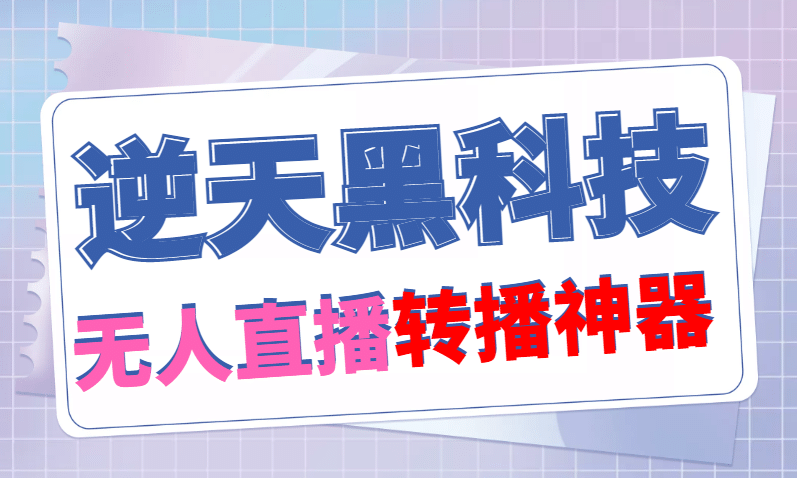 逆天黑科技

无人直播转播神器